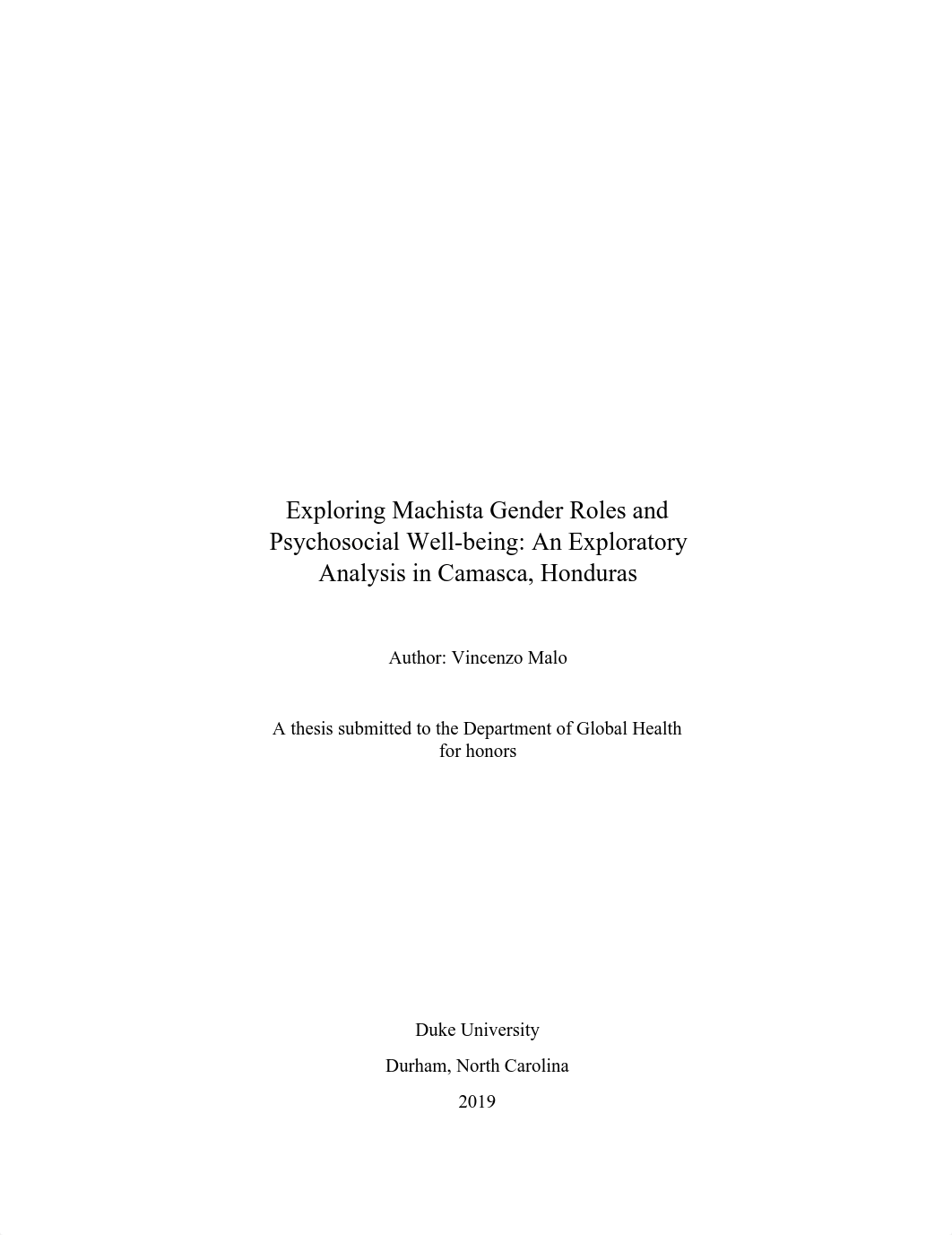 Exploring Machista Gender Roles and Psychosocial Well-being: An Exploratory Analysis in Camasca, Honduras

Author: Vincenzo Malo

A thesis submitted to the Department of Global Health for honors

Duke University

Durham, North Carolina

2019